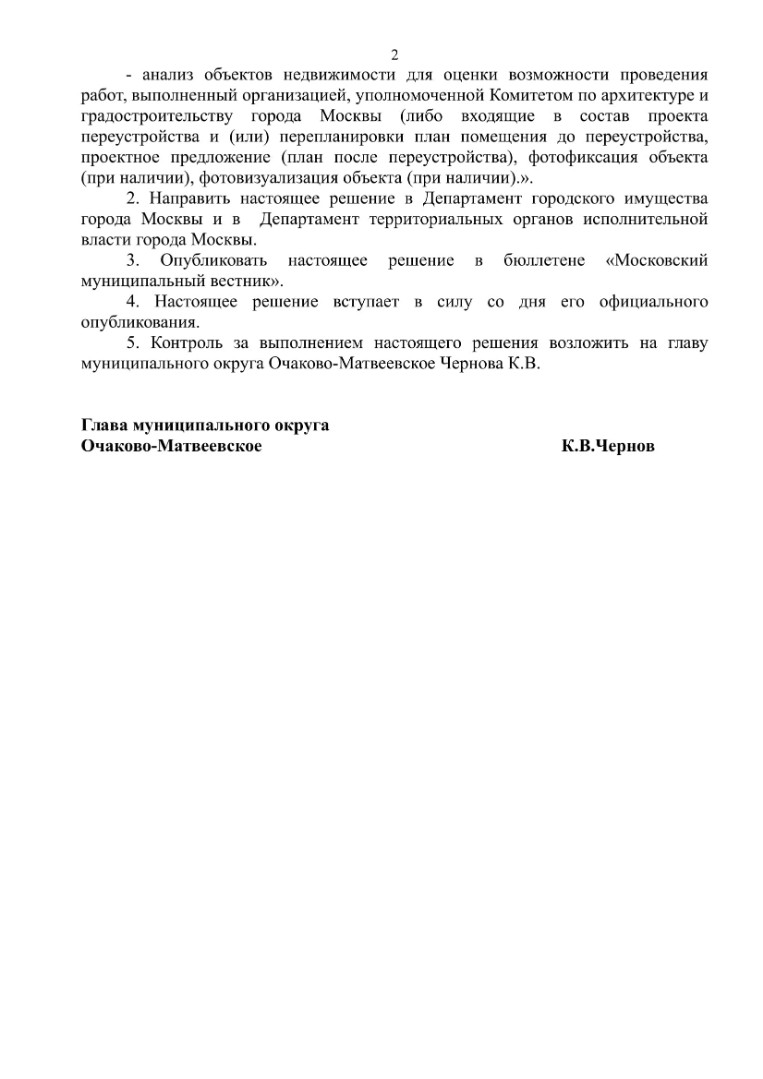 2

- анализ объектов недвижимости для оценки возможности проведения работ, выполненный организацией, уполномоченной Комитетом по архитектуре и градостроительству города Москвы (либо входящие в состав проекта переустройства и (или) перепланировки план помещения до переустройства, проектное предложение (план после переустройства), фотофиксация объекта (при наличии), фотовизуализация объекта (при наличии).».

2. Направить настоящее решение в Департамент городского имущества города Москвы и в Департамент территориальных органов исполнительной власти города Москвы.

3. Опубликовать настоящее решение в бюллетене «Московский муниципальный вестник».

4. Настоящее решение вступает в силу со дня его официального опубликования.

5. Контроль за выполнением настоящего решения возложить на главу муниципального округа Очаково-Матвеевское Чернова К.В.

Глава муниципального округа
Очаково-Матвеевское К.В.Чернов